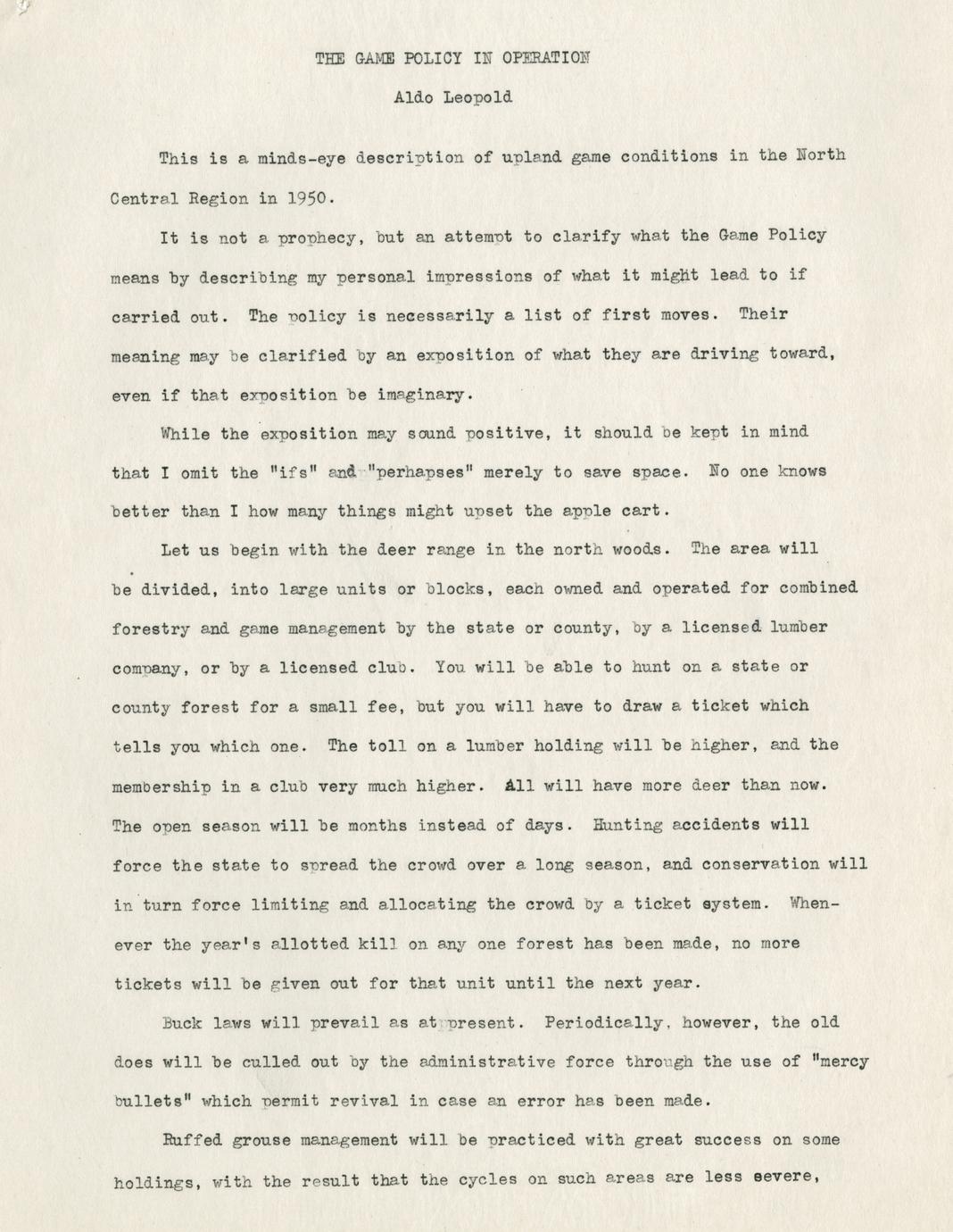 THE GAME POLICY IN OPERATION

Aldo Leopold

This is a minds-eye description of upland game conditions in the North Central Region in 1950.

It is not a prophecy, but an attempt to clarify what the Game Policy means by describing my personal impressions of what it might lead to if carried out. The policy is necessarily a list of first moves. Their meaning may be clarified by an exposition of what they are driving toward, even if that exposition be imaginary.

While the exposition may sound positive, it should be kept in mind that I omit the "ifs" and "perhapses" merely to save space. No one knows better than I how many things might upset the apple cart.

Let us begin with the deer range in the north woods. The area will be divided, into large units or blocks, each owned and operated for combined forestry and game management by the state or county, by a licensed lumber company, or by a licensed club. You will be able to hunt on a state or county forest for a small fee, but you will have to draw a ticket which tells you which one. The toll on a lumber holding will be higher, and the membership in a club very much higher. All will have more deer than now. The open season will be months instead of days. Hunting accidents will force the state to spread the crowd over a long season, and conservation will in turn force limiting and allocating the crowd by a ticket system. Whenever the year's allotted kill on any one forest has been made, no more tickets will be given out for that unit until the next year.

Buck laws will prevail as at present. Periodically, however, the old does will be culled out by the administrative force through the use of "mercy bullets" which permit revival in case an error has been made.

Ruffed grouse management will be practiced with great success on some holdings, with the result that the cycles on such areas are less severe,